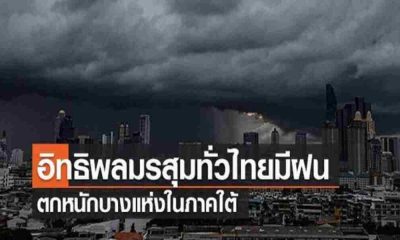 อิทธิพลมรสุมทั่วไทยมีฝน
ตกหนักบางแห่งในภาคใต้